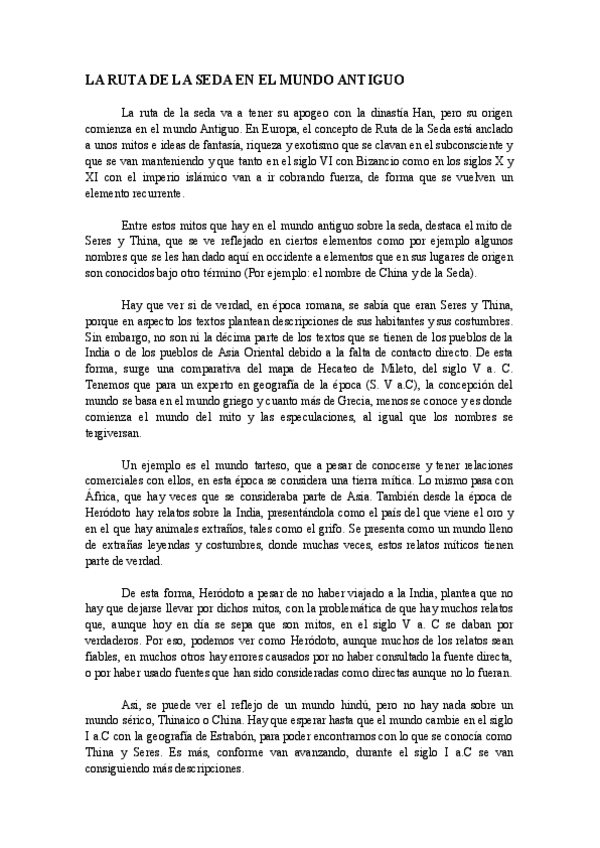 LA RUTA DE LA SEDA EN EL MUNDO ANTIGUO

La ruta de la seda va a tener su apogeo con la dinastía Han, pero su origen comienza en el mundo Antiguo. En Europa, el concepto de Ruta de la Seda está anclado a unos mitos e ideas de fantasía, riqueza y exotismo que se clavan en el subconsciente y que se van manteniendo y que tanto en el siglo VI con Bizancio como en los siglos X y XI con el imperio islámico van a ir cobrando fuerza, de forma que se vuelven un elemento recurrente.

Entre estos mitos que hay en el mundo antiguo sobre la seda, destaca el mito de Seres y Thina, que se ve reflejado en ciertos elementos como por ejemplo algunos nombres que se les han dado aquí en occidente a elementos que en sus lugares de origen son conocidos bajo otro término (Por ejemplo: el nombre de China y de la Seda).

Hay que ver si de verdad, en época romana, se sabía que eran Seres y Thina, porque en aspecto los textos plantean descripciones de sus habitantes y sus costumbres. Sin embargo, no son ni la décima parte de los textos que se tienen de los pueblos de la India o de los pueblos de Asia Oriental debido a la falta de contacto directo. De esta forma, surge una comparativa del mapa de Hecateo de Mileto, del siglo V a. C. Tenemos que para un experto en geografía de la época (S. V a.C), la concepción del mundo se basa en el mundo griego y cuanto más de Grecia, menos se conoce y es donde comienza el mundo del mito y las especulaciones, al igual que los nombres se tergiversan.

Un ejemplo es el mundo tarteso, que a pesar de conocerse y tener relaciones comerciales con ellos, en esta época se considera una tierra mítica. Lo mismo pasa con África, que hay veces que se consideraba parte de Asia. También desde la época de Heródoto hay relatos sobre la India, presentándola como el país del que viene el oro y en el que hay animales extraños, tales como el grifo. Se presenta como un mundo lleno de extrañas leyendas y costumbres, donde muchas veces, estos relatos míticos tienen parte de verdad.

De esta forma, Heródoto a pesar de no haber viajado a la India, plantea que no hay que dejarse llevar por dichos mitos, con la problemática de que hay muchos relatos que, aunque hoy en día se sepa que son mitos, en el siglo V a. C se daban por verdaderos. Por eso, podemos ver como Heródoto, aunque muchos de los relatos sean fiables, en muchos otros hay errores causados por no haber consultado la fuente directa, o por haber usado fuentes que han sido consideradas como directas aunque no lo fueran.

Así, se puede ver el reflejo de un mundo hindú, pero no hay nada sobre un mundo sérico, Thinaico o China. Hay que esperar hasta que el mundo cambie en el siglo I a.C con la geografía de Estrabón, para poder encontrarnos con lo que se conocía como Thina y Seres. Es más, conforme van avanzando, durante el siglo I a.C se van consiguiendo más descripciones.